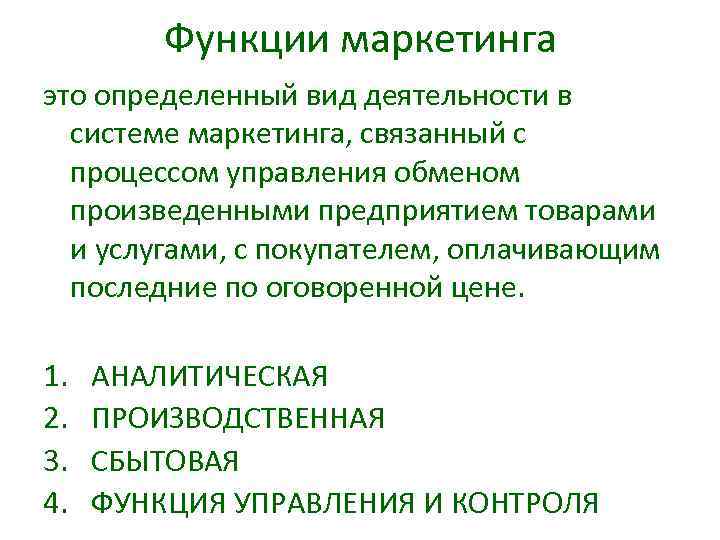 Функции маркетинга

это определенный вид деятельности в системе маркетинга, связанный с процессом управления обменом произведенными предприятием товарами и услугами, с покупателем, оплачивающим последние по оговоренной цене.

1. АНАЛИТИЧЕСКАЯ
2. ПРОИЗВОДСТВЕННАЯ
3. СБЫТОВАЯ
4. ФУНКЦИЯ УПРАВЛЕНИЯ И КОНТРОЛЯ